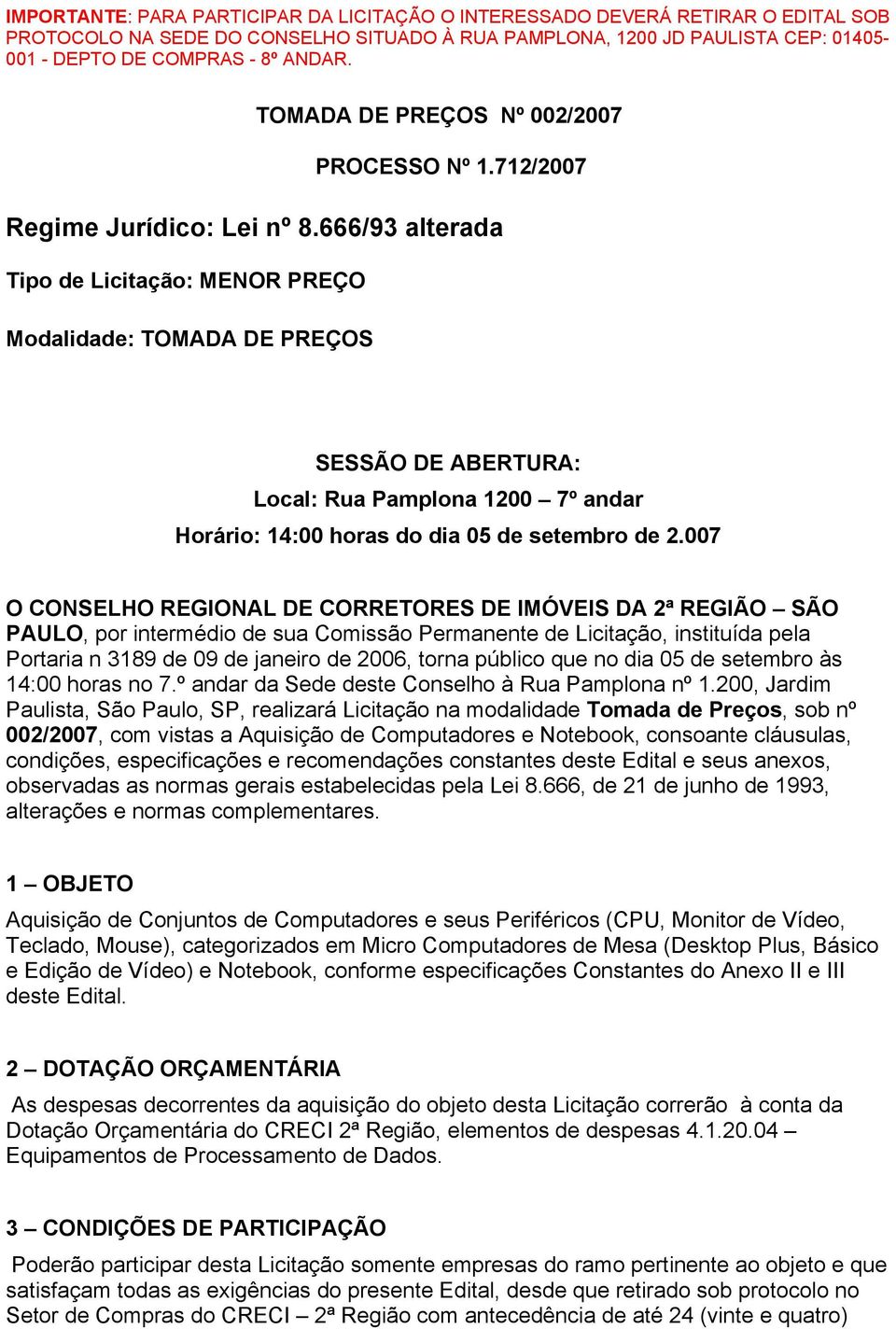 IMPORTANTE: PARA PARTICIPAR DA LICITAÇÃO O INTERESSADO DEVERÁ RETIRAR O EDITAL SOB PROTOCOLO NA SEDE DO CONSELHO SITUADO À RUA PAMPLONA, 1200 JD PAULISTA CEP: 01405-001 - DEPTO DE COMPRAS - 8º ANDAR.

TOMADA DE PREÇOS Nº 002/2007

PROCESSO Nº 1.712/2007

Regime Jurídico: Lei nº 8.666/93 alterada

Tipo de Licitação: MENOR PREÇO

Modalidade: TOMADA DE PREÇOS

SESSÃO DE ABERTURA:

Local: Rua Pamplona 1200 – 7º andar

Horário: 14:00 horas do dia 05 de setembro de 2.007

O CONSELHO REGIONAL DE CORRETORES DE IMÓVEIS DA 2ª REGIÃO – SÃO PAULO, por intermédio de sua Comissão Permanente de Licitação, instituída pela Portaria n 3189 de 09 de janeiro de 2006, torna público que no dia 05 de setembro às 14:00 horas no 7.º andar da Sede deste Conselho à Rua Pamplona nº 1.200, Jardim Paulista, São Paulo, SP, realizará Licitação na modalidade Tomada de Preços, sob nº 002/2007, com vistas a Aquisição de Computadores e Notebook, consoante cláusulas, condições, especificações e recomendações constantes deste Edital e seus anexos, observadas as normas gerais estabelecidas pela Lei 8.666, de 21 de junho de 1993, alterações e normas complementares.

1 – OBJETO

Aquisição de Conjuntos de Computadores e seus Periféricos (CPU, Monitor de Vídeo, Teclado, Mouse), categorizados em Micro Computadores de Mesa (Desktop Plus, Básico e Edição de Vídeo) e Notebook, conforme especificações Constantes do Anexo II e III deste Edital.

2 – DOTAÇÃO ORÇAMENTÁRIA

As despesas decorrentes da aquisição do objeto desta Licitação correrão à conta da Dotação Orçamentária do CRECI 2ª Região, elementos de despesas 4.1.20.04 – Equipamentos de Processamento de Dados.

3 – CONDIÇÕES DE PARTICIPAÇÃO

Poderão participar desta Licitação somente empresas do ramo pertinente ao objeto e que satisfaçam todas as exigências do presente Edital, desde que retirado sob protocolo no Setor de Compras do CRECI – 2ª Região com antecedência de até 24 (vinte e quatro)